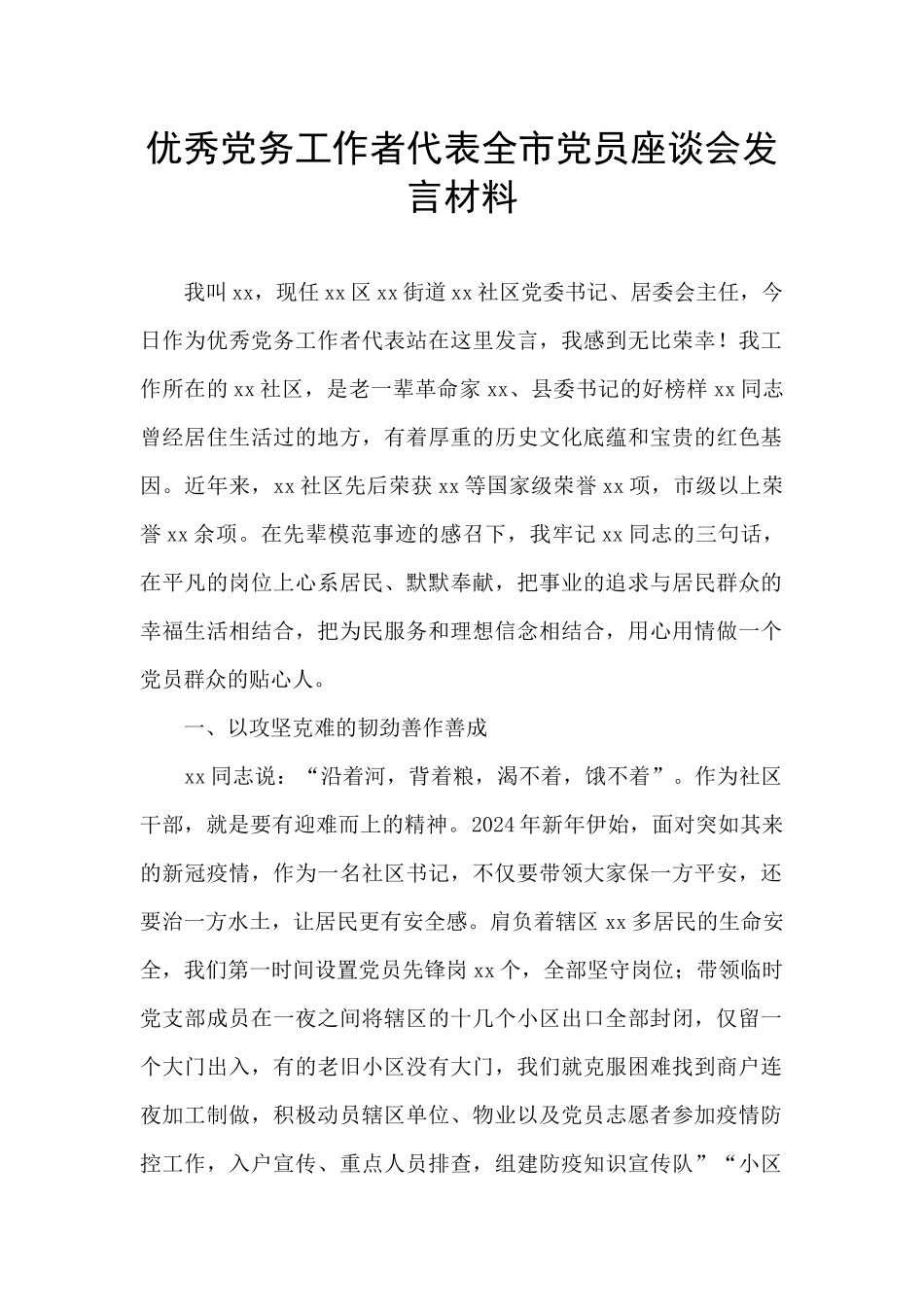 优秀党务工作者代表全市党员座谈会发言材料

我叫xx，现任xx区xx街道xx社区党委书记、居委会主任，今日作为优秀党务工作者代表站在这里发言，我感到无比荣幸！我工作所在的xx社区，是老一辈革命家xx、县委书记的好榜样xx同志曾经居住生活过的地方，有着厚重的历史文化底蕴和宝贵的红色基因。近年来，xx社区先后荣获xx等国家级荣誉xx项，市级以上荣誉xx余项。在先辈模范事迹的感召下，我牢记xx同志的三句话，在平凡的岗位上心系居民、默默奉献，把事业的追求与居民群众的幸福生活相结合，把为民服务和理想信念相结合，用心用情做一个党员群众的贴心人。

一、以攻坚克难的韧劲善作善成

xx同志说：“沿着河，背着粮，渴不着，饿不着”。作为社区干部，就是要有迎难而上的精神。2024年新年伊始，面对突如其来的新冠疫情，作为一名社区书记，不仅要带领大家保一方平安，还要治一方水土，让居民更有安全感。肩负着辖区xx多居民的生命安全，我们第一时间设置党员先锋岗xx个，全部坚守岗位；带领临时党支部成员在一夜之间将辖区的十几个小区出口全部封闭，仅留一个大门出入，有的老旧小区没有大门，我们就克服困难找到商户连夜加工制做，积极动员辖区单位、物业以及党员志愿者参加疫情防控工作，入户宣传、重点人员排查，组建防疫知识宣传队”“小区